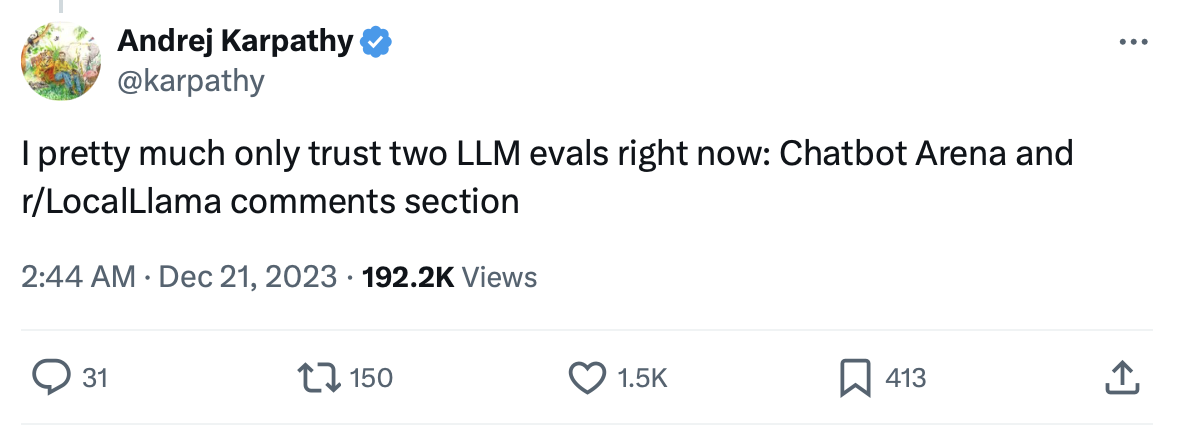 Andrej Karpathy
@karpathy

I pretty much only trust two LLM evals right now: Chatbot Arena and r/LocalLlama comments section

2:44 AM · Dec 21, 2023 · 192.2K Views

31
150
1.5K
413